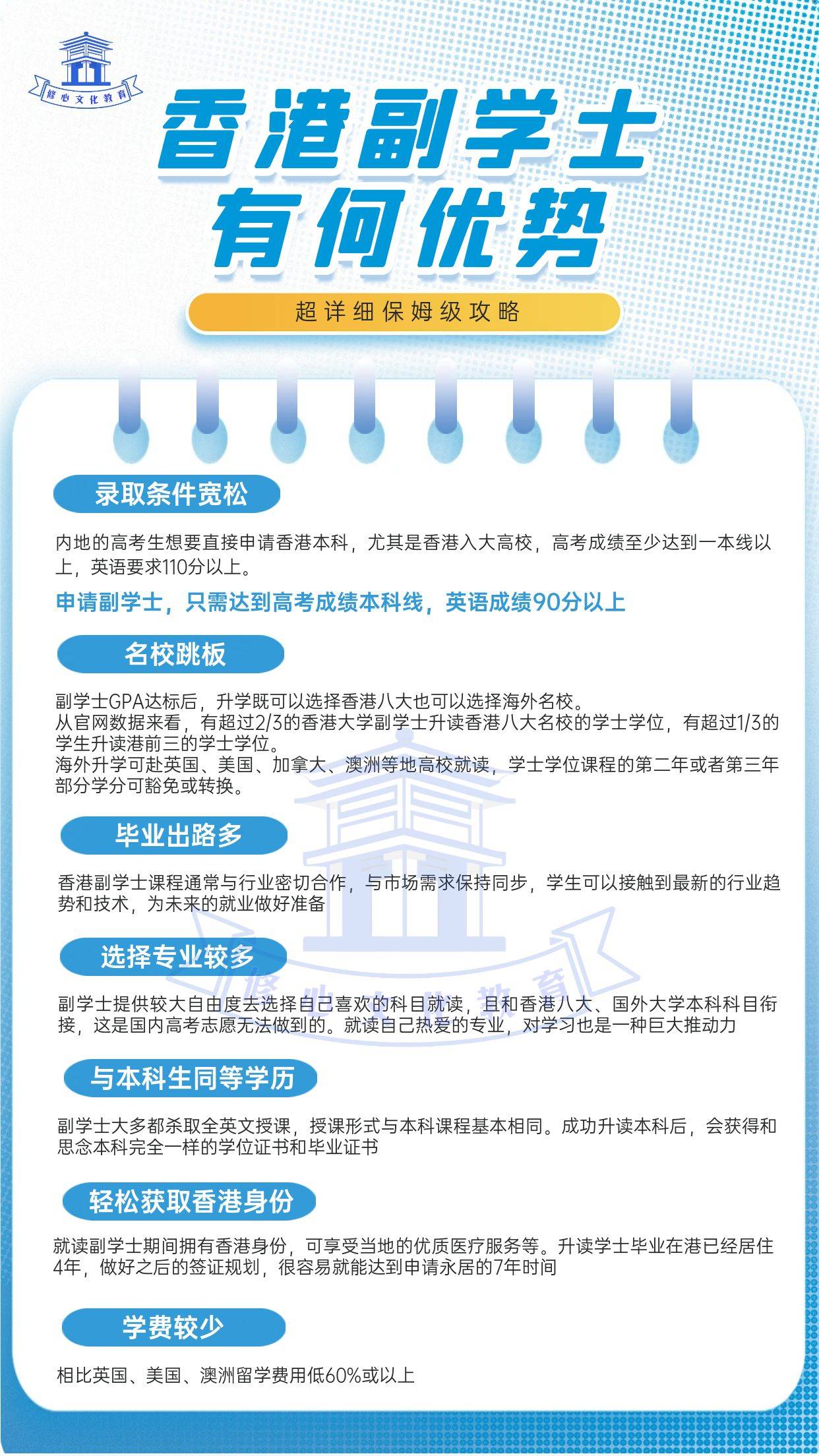 修心文化教育

香港副学士
有何优势

超详细保姆级攻略

录取条件宽松

内地的高考生想要直接申请香港本科，尤其是香港入大高校，高考成绩至少达到一本线以上，英语要求110分以上。

申请副学士，只需达到高考成绩本科线，英语成绩90分以上

名校跳板

副学士GPA达标后，升学既可以选择香港八大也可以选择海外名校。
从官网数据来看，有超过2/3的香港大学副学士升读香港八大名校的学士学位，有超过1/3的学生升读港前三的学士学位。
海外升学可赴英国、美国、加拿大、澳洲等地高校就读，学士学位课程的第二年或者第三年部分学分可豁免或转换。

毕业出路多

香港副学士课程通常与行业密切合作，与市场需求保持同步，学生可以接触到最新的行业趋势和技术，为未来的就业做好准备

选择专业较多

副学士提供较大自由度去选择自己喜欢的科目就读，且和香港八大、国外大学本科科目衔接，这是国内高考志愿无法做到的。就读自己热爱的专业，对学习也是一种巨大推动力

与本科生同等学历

副学士大多都杀取全英文授课，授课形式与本科课程基本相同。成功升读本科后，会获得和思念本科完全一样的学位证书和毕业证书

轻松获取香港身份

就读副学士期间拥有香港身份，可享受当地的优质医疗服务等。升读学士毕业在港已经居住4年，做好之后的签证规划，很容易就能达到申请永居的7年时间

学费较少

相比英国、美国、澳洲留学费用低60%或以上

修心文化教育